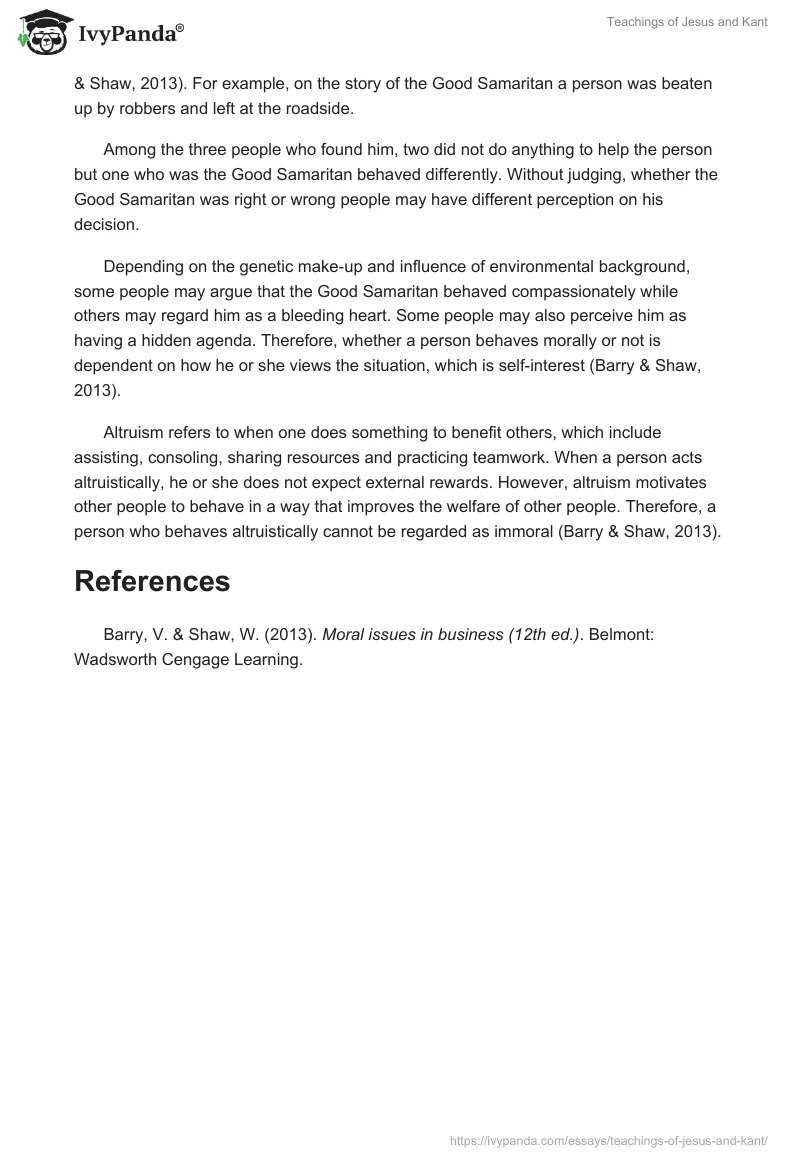 IvyPanda®

Teachings of Jesus and Kant

& Shaw, 2013). For example, on the story of the Good Samaritan a person was beaten up by robbers and left at the roadside.

Among the three people who found him, two did not do anything to help the person but one who was the Good Samaritan behaved differently. Without judging, whether the Good Samaritan was right or wrong people may have different perception on his decision.

Depending on the genetic make-up and influence of environmental background, some people may argue that the Good Samaritan behaved compassionately while others may regard him as a bleeding heart. Some people may also perceive him as having a hidden agenda. Therefore, whether a person behaves morally or not is dependent on how he or she views the situation, which is self-interest (Barry & Shaw, 2013).

Altruism refers to when one does something to benefit others, which include assisting, consoling, sharing resources and practicing teamwork. When a person acts altruistically, he or she does not expect external rewards. However, altruism motivates other people to behave in a way that improves the welfare of other people. Therefore, a person who behaves altruistically cannot be regarded as immoral (Barry & Shaw, 2013).

References

Barry, V. & Shaw, W. (2013). Moral issues in business (12th ed.). Belmont: Wadsworth Cengage Learning.

https://ivypanda.com/essays/teachings-of-jesus-and-kant/